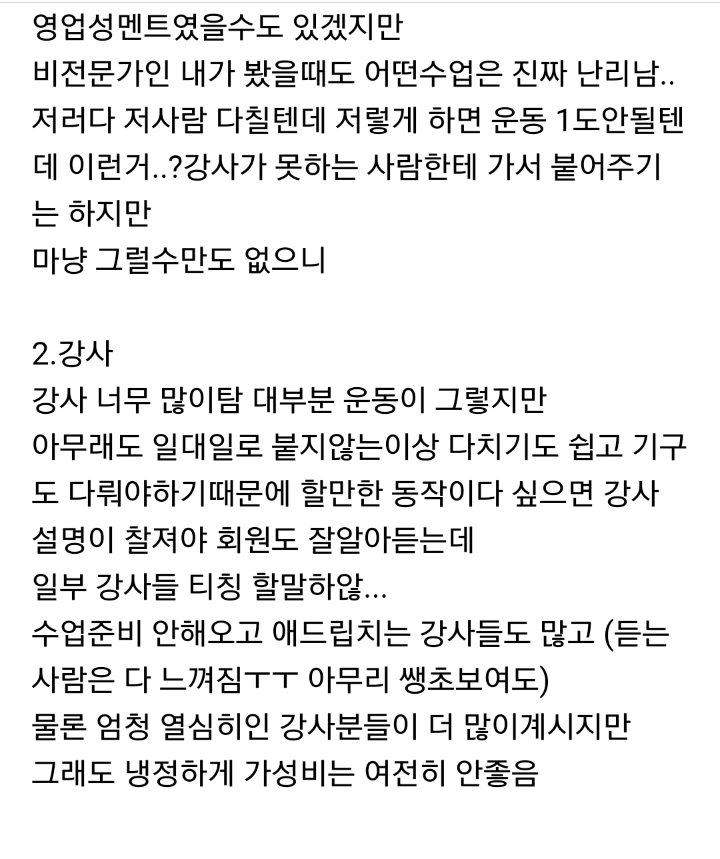 영업성멘트였을수도 있겠지만
비전문가인 내가 봤을때도 어떤수업은 진짜 난리남..
저러다 저사람 다칠텐데 저렇게 하면 운동 1도안될텐데 이런거..?강사가 못하는 사람한테 가서 붙어주기는 하지만
마냥 그럴수만도 없으니

2.강사
강사 너무 많이탐 대부분 운동이 그렇지만
아무래도 일대일로 붙지않는이상 다치기도 쉽고 기구도 다뤄야하기때문에 할만한 동작이다 싶으면 강사 설명이 찰져야 회원도 잘알아듣는데
일부 강사들 티칭 할말하않...
수업준비 안해오고 애드립치는 강사들도 많고 (듣는 사람은 다 느껴짐ㅜㅜ 아무리 쌩초보여도)
물론 엄청 열심히인 강사분들이 더 많이계시지만
그래도 냉정하게 가성비는 여전히 안좋음